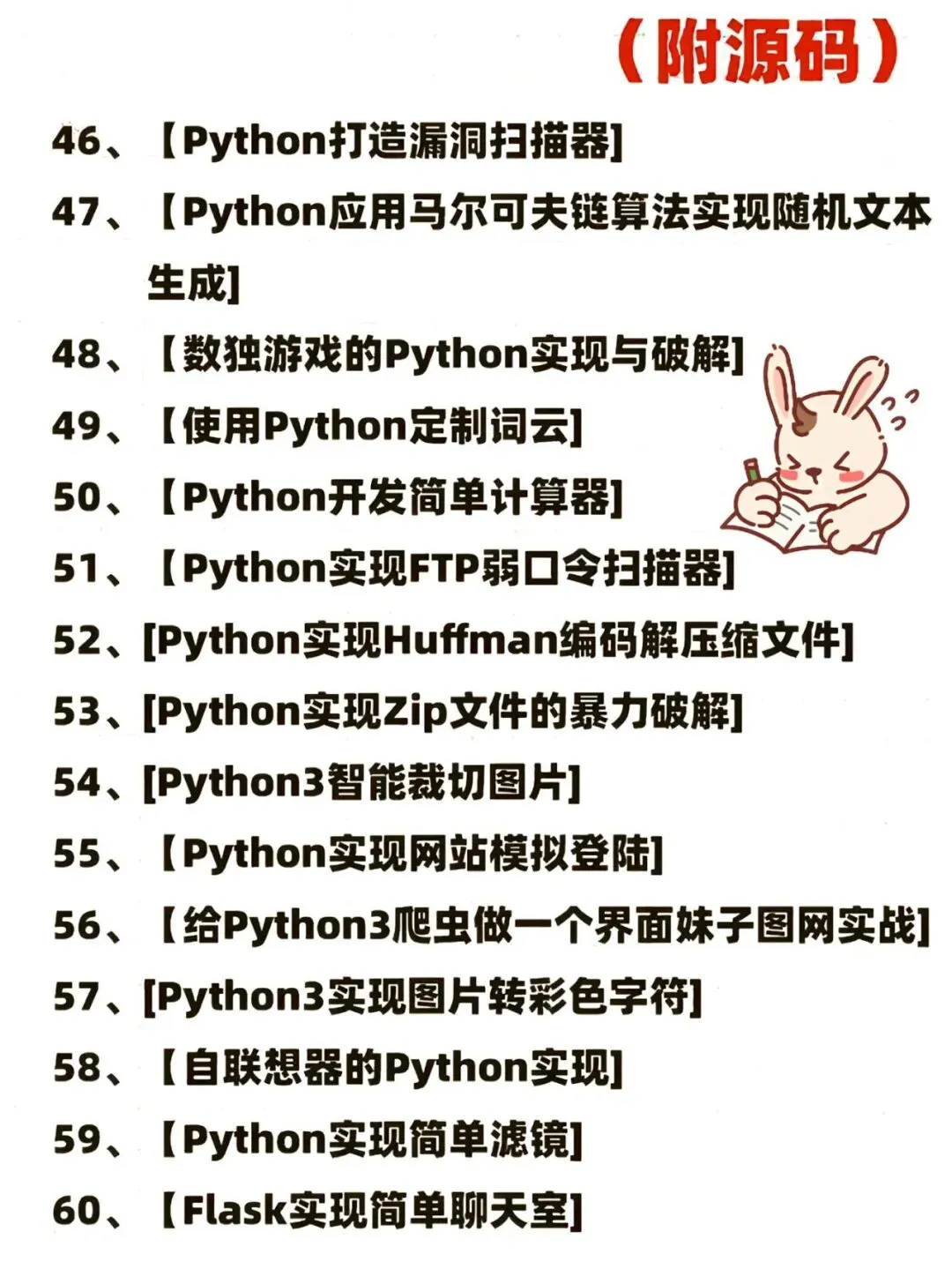 （附源码）

46、【Python打造漏洞扫描器]

47、【Python应用马尔可夫链算法实现随机文本生成]

48、【数独游戏的Python实现与破解]

49、【使用Python定制词云]

50、【Python开发简单计算器]

51、【Python实现FTP弱口令扫描器]

52、[Python实现Huffman编码解压缩文件]

53、[Python实现Zip文件的暴力破解]

54、[Python3智能裁切图片]

55、【Python实现网站模拟登陆]

56、【给Python3爬虫做一个界面妹子图网实战]

57、[Python3实现图片转彩色字符]

58、【自联想器的Python实现]

59、【Python实现简单滤镜]

60、【Flask实现简单聊天室]